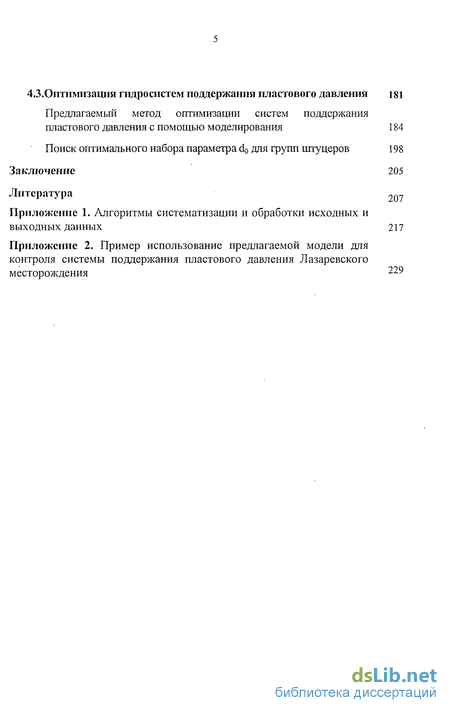 5

4.3.Оптимизация гидросистем поддержания пластового давления 181

Предлагаемый метод оптимизации систем поддержания пластового давления с помощью моделирования 184

Поиск оптимального набора параметра $d_0$ для групп штуцеров 198

Заключение 205

Литература 207

Приложение 1. Алгоритмы систематизации и обработки исходных и выходных данных 217

Приложение 2. Пример использование предлагаемой модели для контроля системы поддержания пластового давления Лазаревского месторождения 229

dsLib.net
библиотека диссертаций